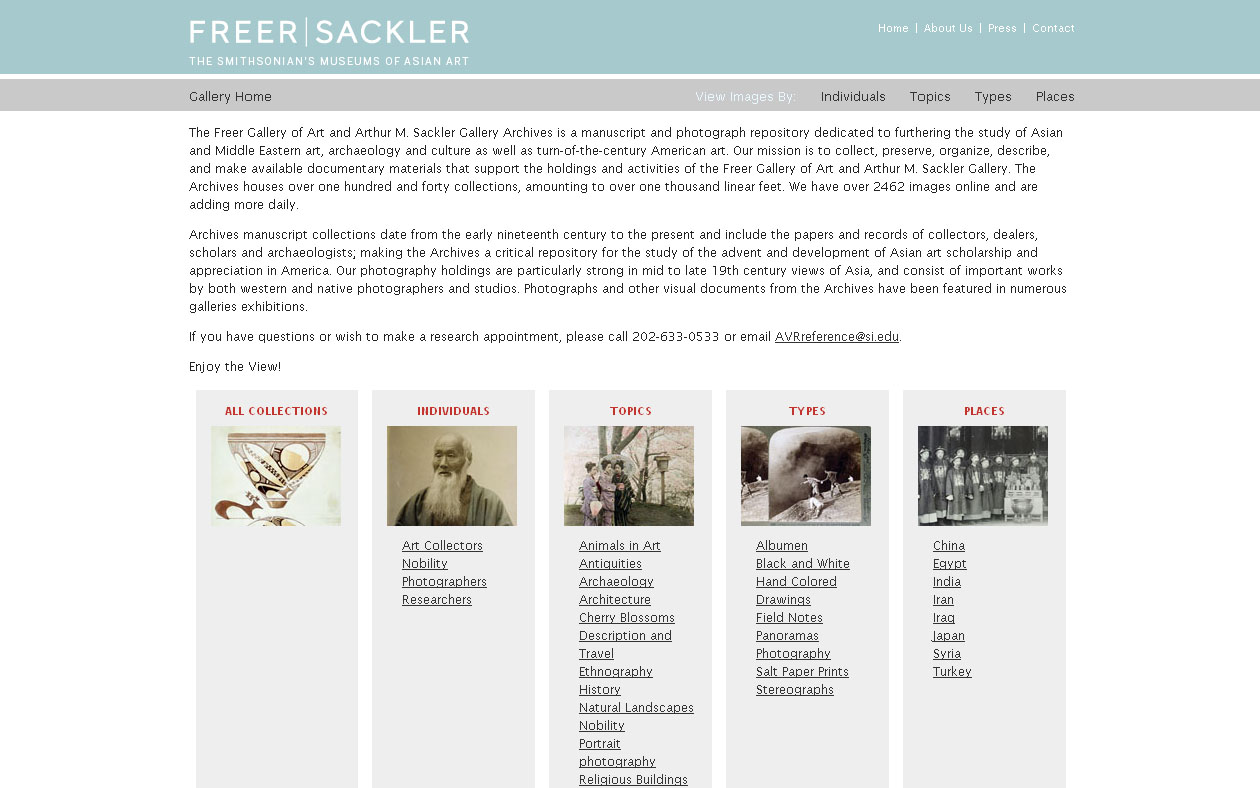 FREER | SACKLER
THE SMITHSONIAN'S MUSEUMS OF ASIAN ART

Home | About Us | Press | Contact

Gallery Home

View Images By: Individuals Topics Types Places

The Freer Gallery of Art and Arthur M. Sackler Gallery Archives is a manuscript and photograph repository dedicated to furthering the study of Asian and Middle Eastern art, archaeology and culture as well as turn-of-the-century American art. Our mission is to collect, preserve, organize, describe, and make available documentary materials that support the holdings and activities of the Freer Gallery of Art and Arthur M. Sackler Gallery. The Archives houses over one hundred and forty collections, amounting to over one thousand linear feet. We have over 2462 images online and are adding more daily.

Archives manuscript collections date from the early nineteenth century to the present and include the papers and records of collectors, dealers, scholars and archaeologists; making the Archives a critical repository for the study of the advent and development of Asian art scholarship and appreciation in America. Our photography holdings are particularly strong in mid to late 19th century views of Asia, and consist of important works by both western and native photographers and studios. Photographs and other visual documents from the Archives have been featured in numerous galleries exhibitions.

If you have questions or wish to make a research appointment, please call 202-633-0533 or email AVRreference@si.edu.

Enjoy the View!

ALL COLLECTIONS

INDIVIDUALS
Art Collectors
Nobility
Photographers
Researchers

TOPICS
Animals in Art
Antiquities
Archaeology
Architecture
Cherry Blossoms
Description and Travel
Ethnography
History
Natural Landscapes
Nobility
Portrait photography
Religious Buildings

TYPES
Albumen
Black and White
Hand Colored
Drawings
Field Notes
Panoramas
Photography
Salt Paper Prints
Stereographs

PLACES
China
Egypt
India
Iran
Iraq
Japan
Syria
Turkey